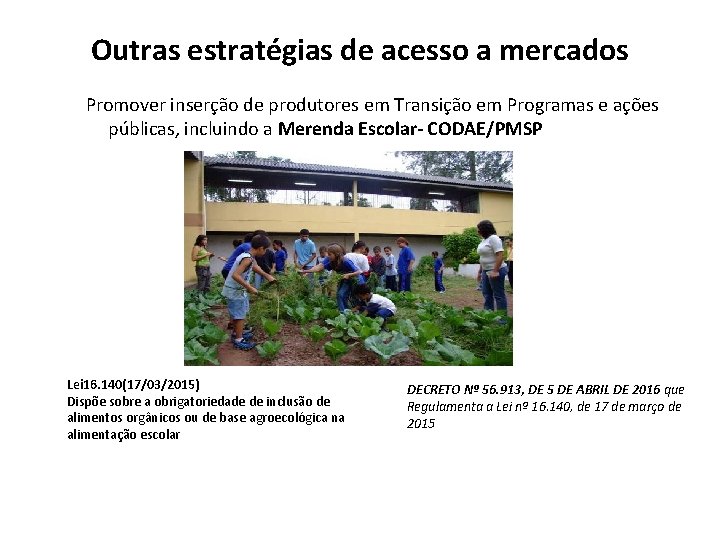 Outras estratégias de acesso a mercados

Promover inserção de produtores em Transição em Programas e ações públicas, incluindo a Merenda Escolar- CODAE/PMSP

Lei16.140(17/03/2015)
Dispõe sobre a obrigatoriedade de inclusão de alimentos orgânicos ou de base agroecológica na alimentação escolar

DECRETO Nº 56.913, DE 5 DE ABRIL DE 2016 que Regulamenta a Lei nº 16.140, de 17 de março de 2015